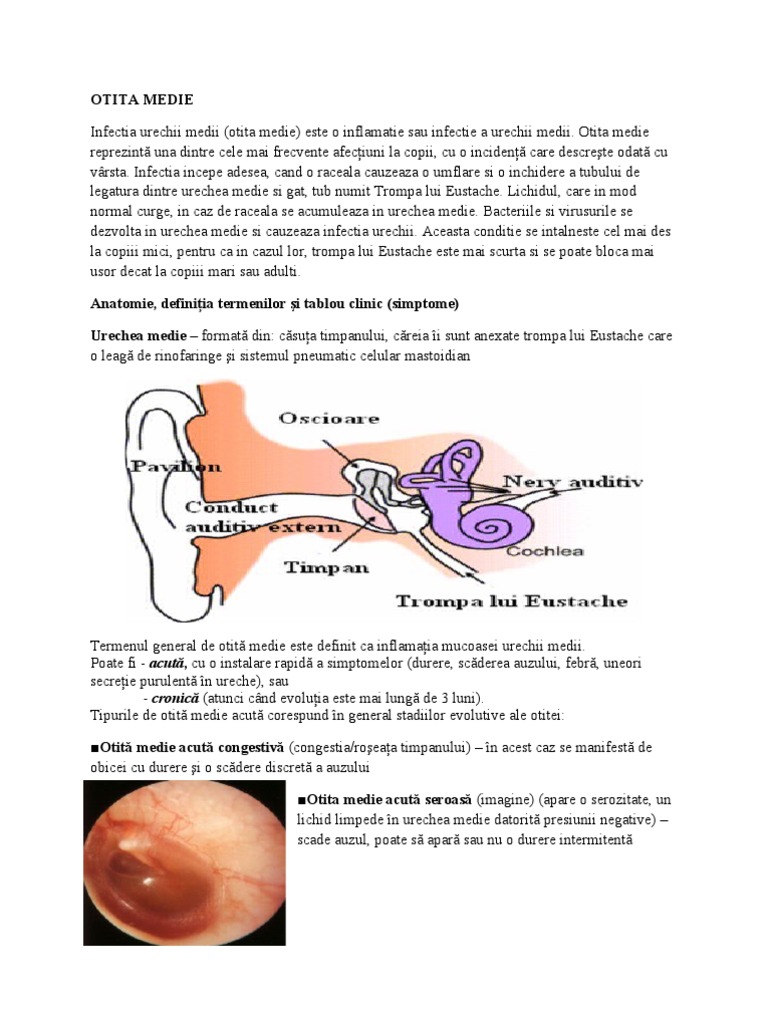 OTITA MEDIE

Infectia urechii medii (otita medie) este o inflamatie sau infectie a urechii medii. Otita medie reprezintă una dintre cele mai frecvente afecțiuni la copii, cu o incidență care descrește odată cu vârsta. Infectia incepe adesea, cand o raceala cauzeaza o umflare si o inchidere a tubului de legatura dintre urechea medie si gat, tub numit Trompa lui Eustache. Lichidul, care in mod normal curge, in caz de raceala se acumuleaza in urechea medie. Bacteriile si virusurile se dezvolta in urechea medie si cauzeaza infectia urechii. Aceasta conditie se intalneste cel mai des la copiii mici, pentru ca in cazul lor, trompa lui Eustache este mai scurta si se poate bloca mai usor decat la copiii mari sau adulti.

Anatomie, definiția termenilor și tablou clinic (simptome)

Urechea medie – formată din: căsuța timpanului, căreia îi sunt anexate trompa lui Eustache care o leagă de rinofaringe și sistemul pneumatic celular mastoidian

Oscioare
Pavilion
Nerv auditiv
Conduct auditiv extern
Cochlea
Timpan
Trompa lui Eustache

Termenul general de otită medie este definit ca inflamația mucoasei urechii medii.
Poate fi - acută, cu o instalare rapidă a simptomelor (durere, scăderea auzului, febră, uneori secreție purulentă în ureche), sau
- cronică (atunci când evoluția este mai lungă de 3 luni).
Tipurile de otită medie acută corespund în general stadiilor evolutive ale otitei:

■Otită medie acută congestivă (congestia/roșeața timpanului) – în acest caz se manifestă de obicei cu durere și o scădere discretă a auzului

■Otita medie acută seroasă (imagine) (apare o serozitate, un lichid limpede în urechea medie datorită presiunii negative) – scade auzul, poate să apară sau nu o durere intermitentă